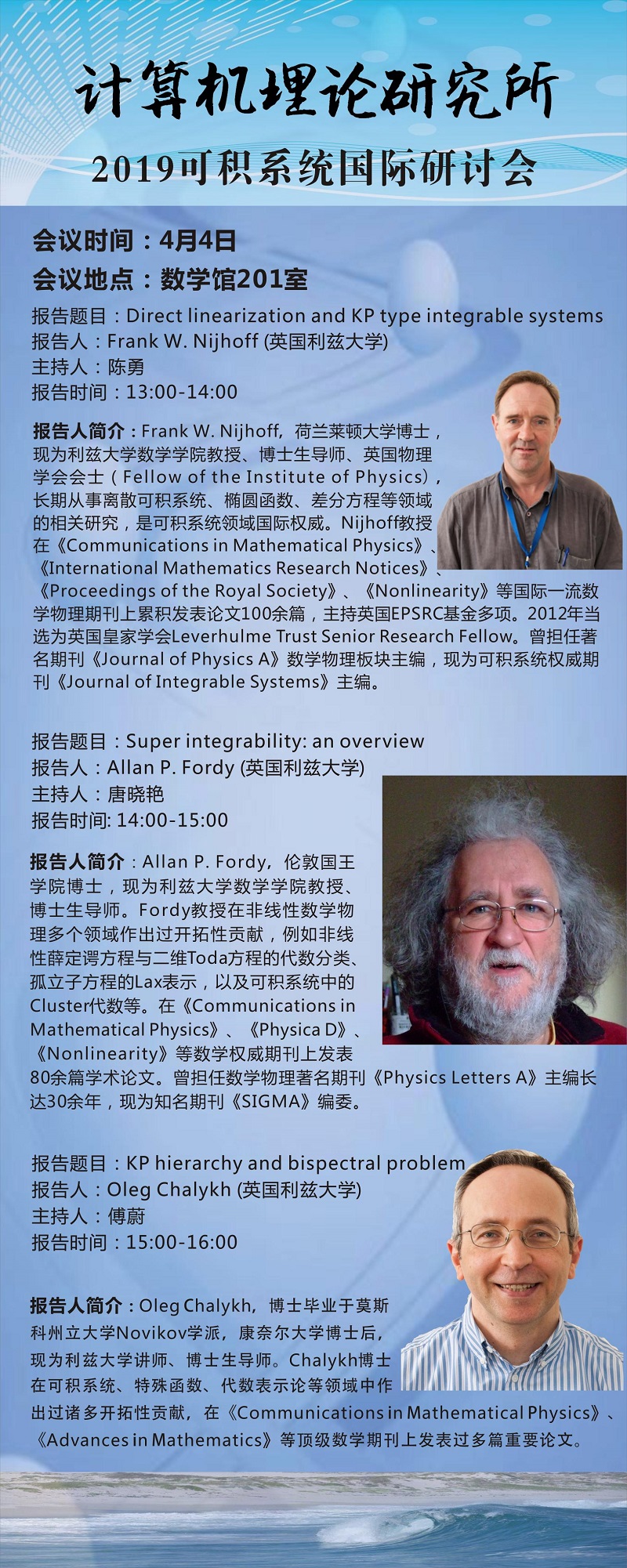 计算机理论研究所
2019可积系统国际研讨会

会议时间：4月4日
会议地点：数学馆201室

报告题目：Direct linearization and KP type integrable systems
报告人：Frank W. Nijhoff (英国利兹大学)
主持人：陈勇
报告时间：13:00-14:00

报告人简介：Frank W. Nijhoff，荷兰莱顿大学博士，现为利兹大学数学学院教授、博士生导师、英国物理学会会士（Fellow of the Institute of Physics），长期从事离散可积系统、椭圆函数、差分方程等领域的相关研究，是可积系统领域国际权威。Nijhoff教授在《Communications in Mathematical Physics》、《International Mathematics Research Notices》、《Proceedings of the Royal Society》、《Nonlinearity》等国际一流数学物理期刊上累积发表论文100余篇，主持英国EPSRC基金多项。2012年当选为英国皇家学会Leverhulme Trust Senior Research Fellow。曾担任著名期刊《Journal of Physics A》数学物理板块主编，现为可积系统权威期刊《Journal of Integrable Systems》主编。

报告题目：Super integrability: an overview
报告人：Allan P. Fordy (英国利兹大学)
主持人：唐晓艳
报告时间: 14:00-15:00

报告人简介：Allan P. Fordy，伦敦国王学院博士，现为利兹大学数学学院教授、博士生导师。Fordy教授在非线性数学物理多个领域作出过开拓性贡献，例如非线性薛定谔方程与二维Toda方程的代数分类、孤立子方程的Lax表示，以及可积系统中的Cluster代数等。在《Communications in Mathematical Physics》、《Physica D》、《Nonlinearity》等数学权威期刊上发表80余篇学术论文。曾担任数学物理著名期刊《Physics Letters A》主编长达30余年，现为知名期刊《SIGMA》编委。

报告题目：KP hierarchy and bispectral problem
报告人：Oleg Chalykh (英国利兹大学)
主持人：傅蔚
报告时间：15:00-16:00

报告人简介：Oleg Chalykh，博士毕业于莫斯科州立大学Novikov学派，康奈尔大学博士后，现为利兹大学讲师、博士生导师。Chalykh博士在可积系统、特殊函数、代数表示论等领域中作出过诸多开拓性贡献，在《Communications in Mathematical Physics》、《Advances in Mathematics》等顶级数学期刊上发表过多篇重要论文。